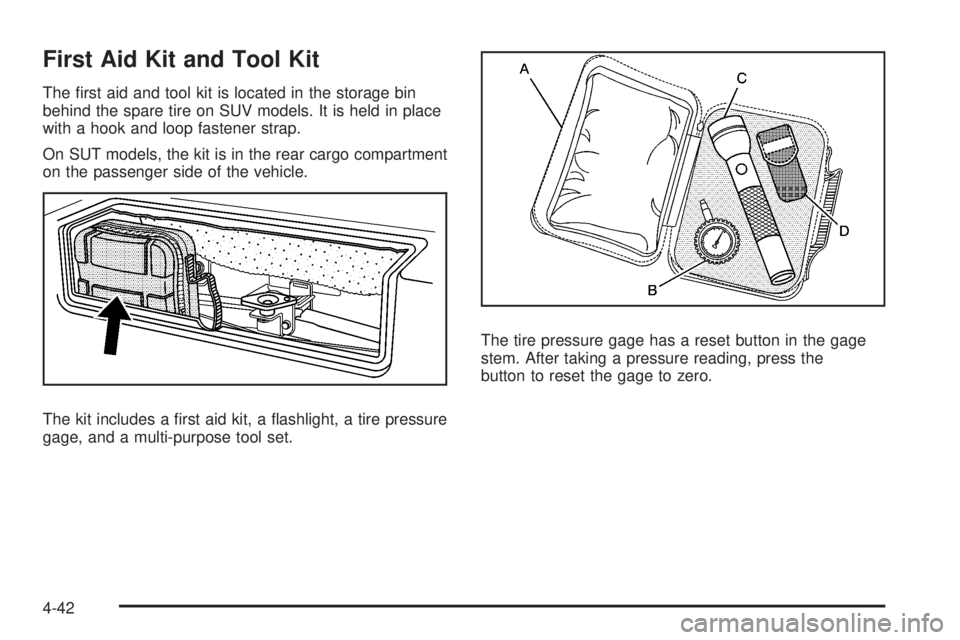 First Aid Kit and Tool Kit

The first aid and tool kit is located in the storage bin behind the spare tire on SUV models. It is held in place with a hook and loop fastener strap.

On SUT models, the kit is in the rear cargo compartment on the passenger side of the vehicle.

The kit includes a first aid kit, a flashlight, a tire pressure gage, and a multi-purpose tool set.

A
C
D
B

The tire pressure gage has a reset button in the gage stem. After taking a pressure reading, press the button to reset the gage to zero.

4-42

carmanualsonline.info